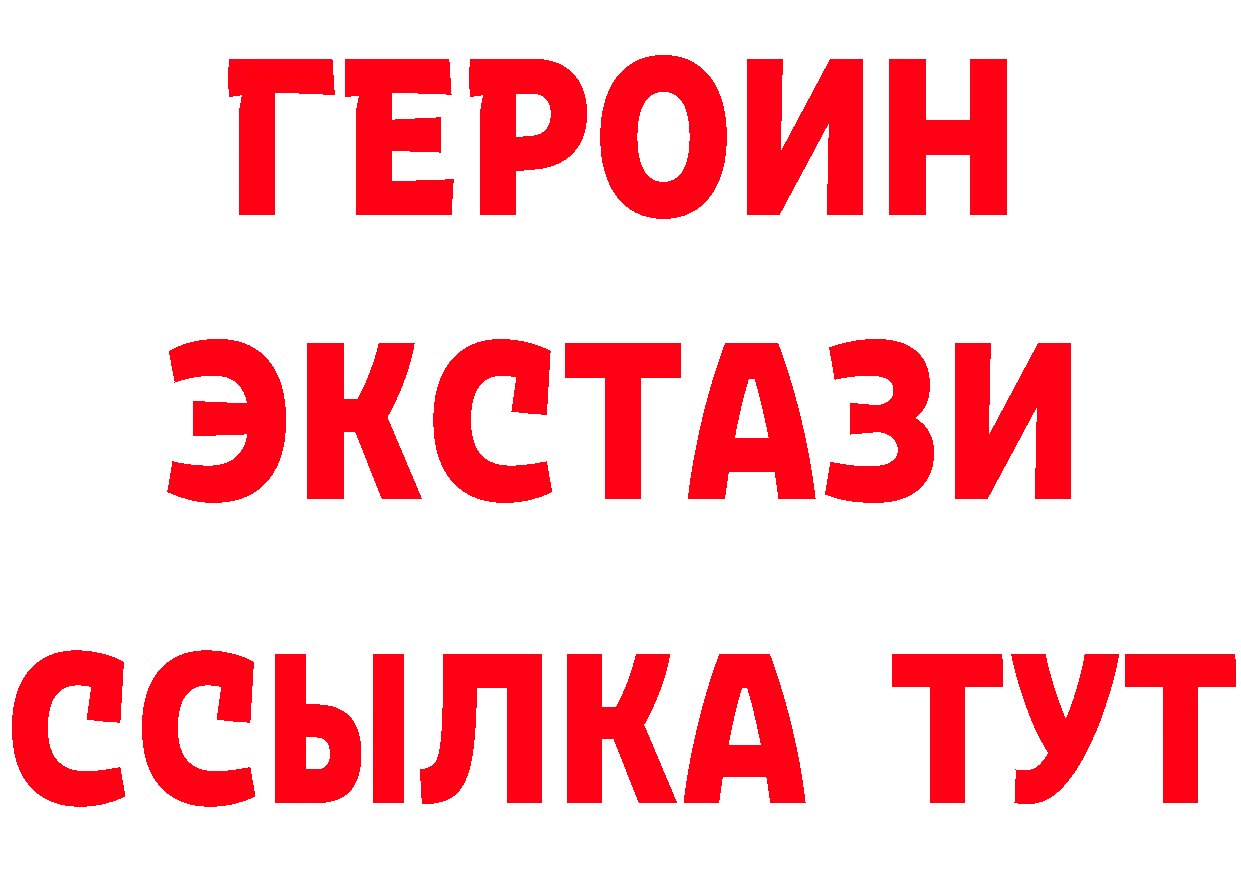 ГЕРОИН
ЭКСТАЗИ
ССЫЛКА ТУТ